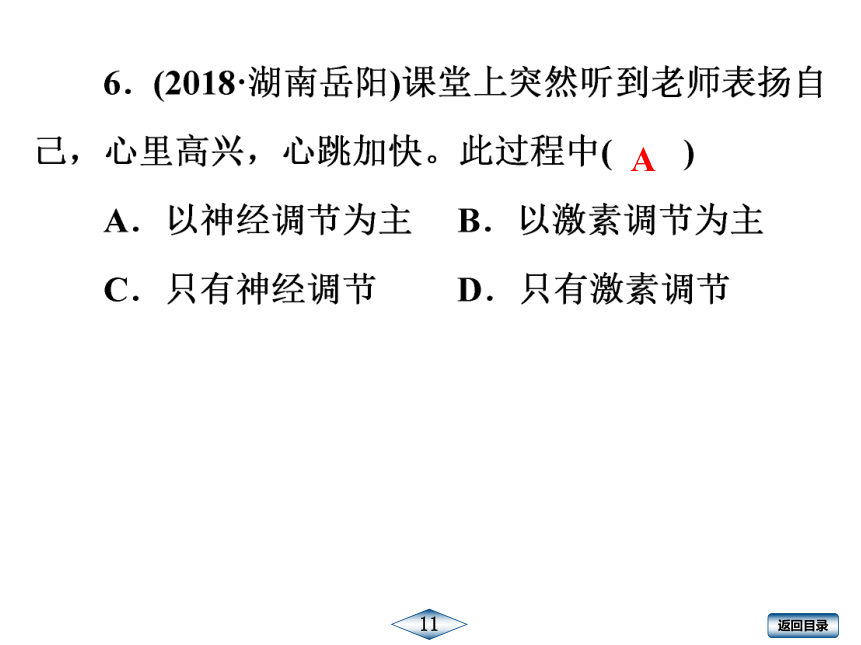 6．(2018·湖南岳阳)课堂上突然听到老师表扬自己，心里高兴，心跳加快。此过程中( A )

A．以神经调节为主　B．以激素调节为主

C．只有神经调节　D．只有激素调节

11

返回目录